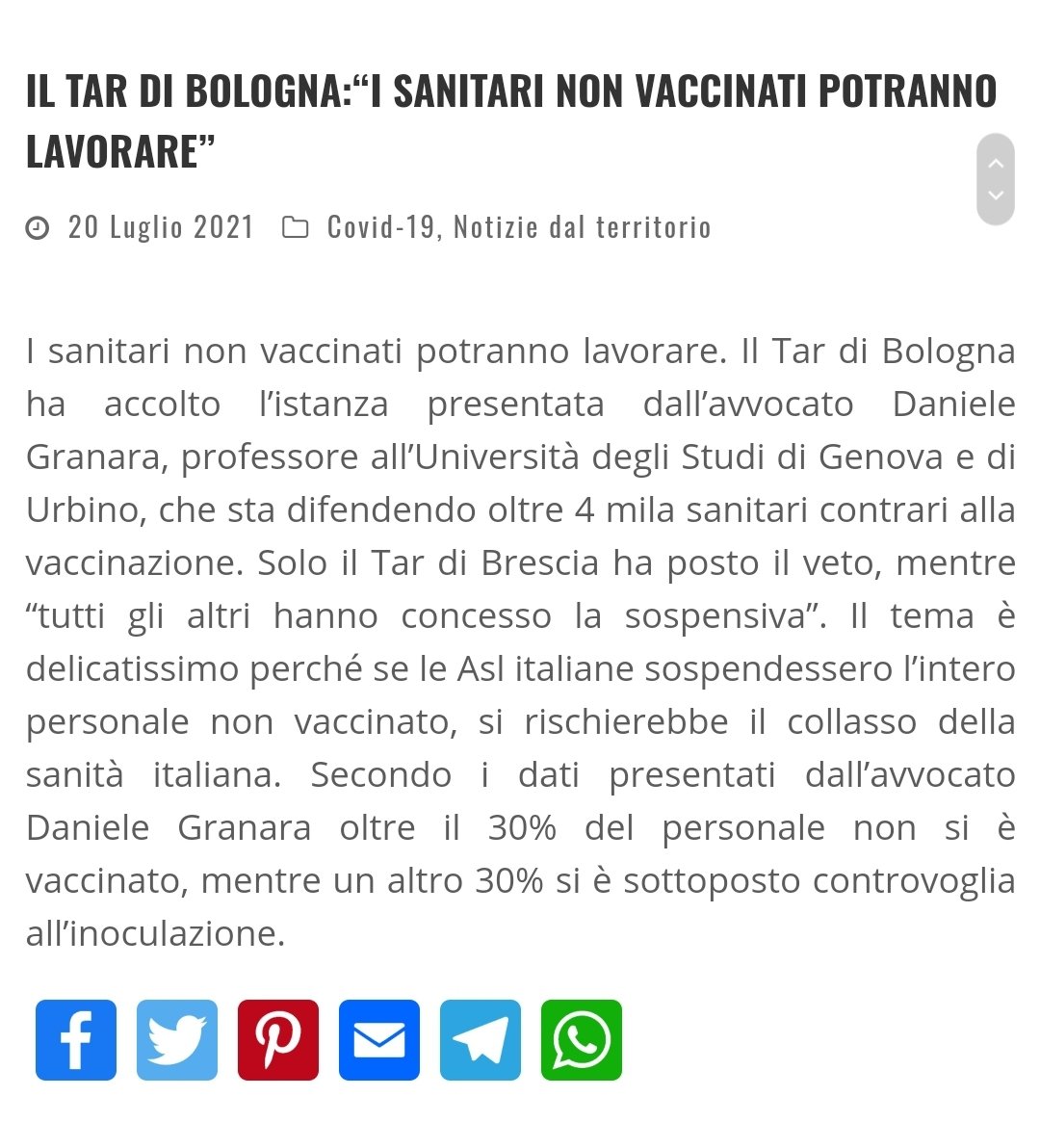 IL TAR DI BOLOGNA:“I SANITARI NON VACCINATI POTRANNO LAVORARE”

20 Luglio 2021 Covid-19, Notizie dal territorio

I sanitari non vaccinati potranno lavorare. Il Tar di Bologna ha accolto l’istanza presentata dall’avvocato Daniele Granara, professore all’Università degli Studi di Genova e di Urbino, che sta difendendo oltre 4 mila sanitari contrari alla vaccinazione. Solo il Tar di Brescia ha posto il veto, mentre “tutti gli altri hanno concesso la sospensiva”. Il tema è delicatissimo perché se le Asl italiane sospendessero l’intero personale non vaccinato, si rischierebbe il collasso della sanità italiana. Secondo i dati presentati dall’avvocato Daniele Granara oltre il 30% del personale non si è vaccinato, mentre un altro 30% si è sottoposto controvoglia all’inoculazione.